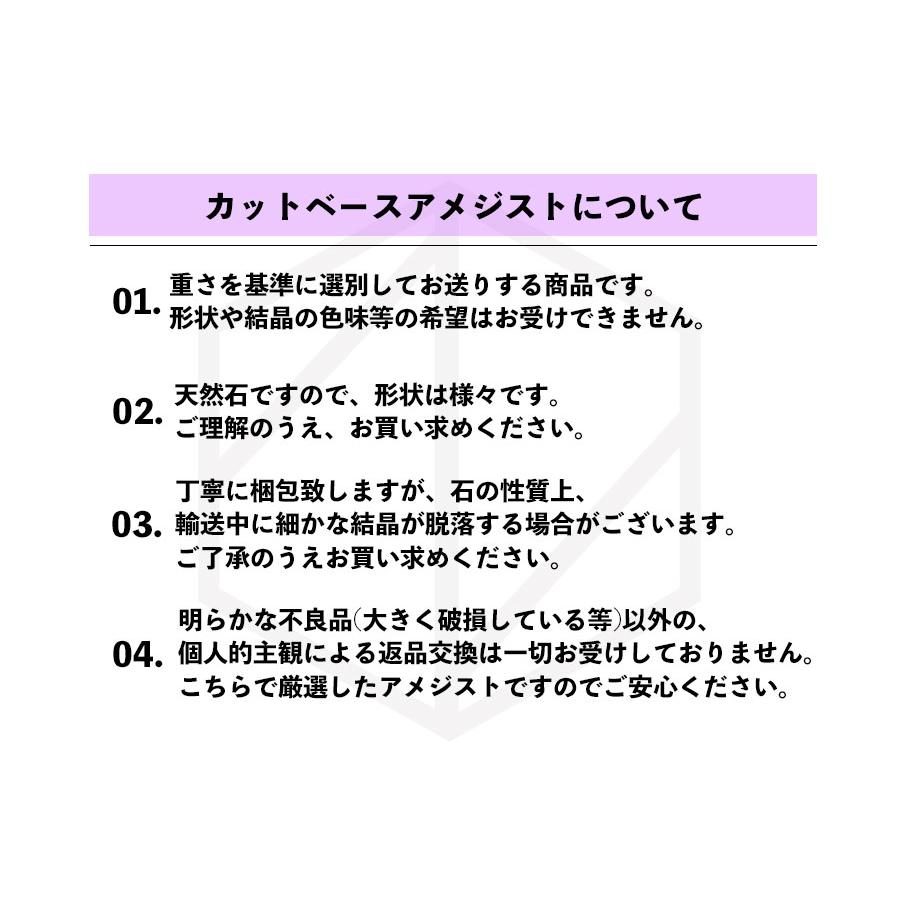 カットベースアメジストについて

01. 重さを基準に選別してお送りする商品です。
形状や結晶の色味等の希望はお受けできません。

02. 天然石ですので、形状は様々です。
ご理解のうえ、お買い求めください。

03. 丁寧に梱包致しますが、石の性質上、
輸送中に細かな結晶が脱落する場合がございます。
ご了承のうえお買い求めください。

04. 明らかな不良品(大きく破損している等)以外の、
個人的主観による返品交換は一切お受けしておりません。
こちらで厳選したアメジストですのでご安心ください。